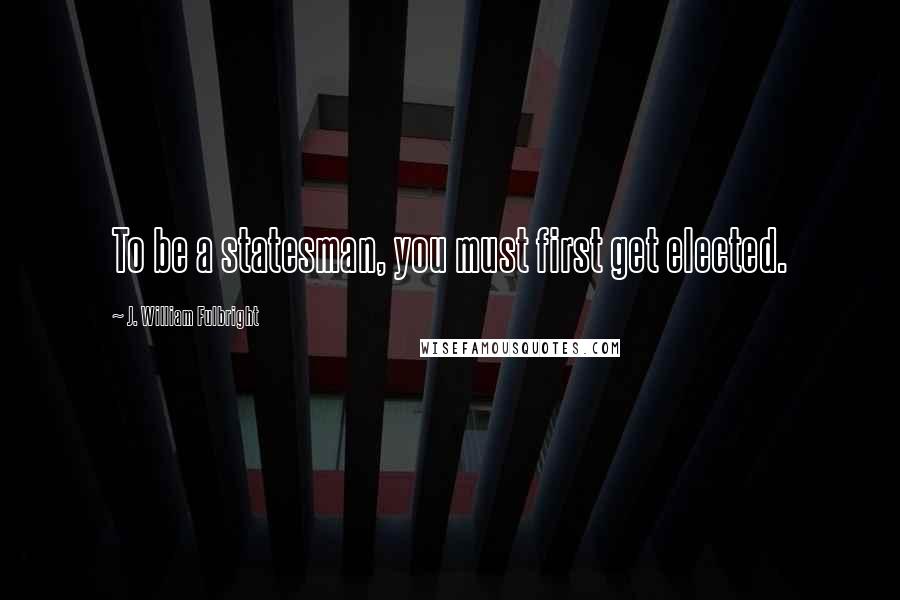 To be a statesman, you must first get elected.

~ J. William Fulbright

WISEFAMOUSQUOTES.COM